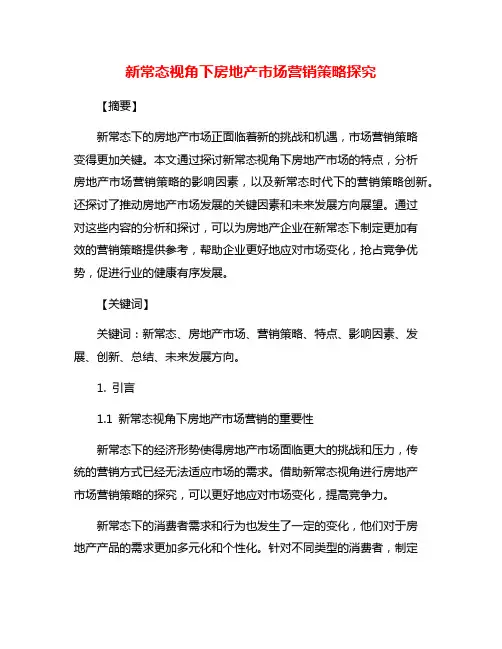 新常态视角下房地产市场营销策略探究

【摘要】

新常态下的房地产市场正面临着新的挑战和机遇，市场营销策略变得更加关键。本文通过探讨新常态视角下房地产市场的特点，分析房地产市场营销策略的影响因素，以及新常态时代下的营销策略创新。还探讨了推动房地产市场发展的关键因素和未来发展方向展望。通过对这些内容的分析和探讨，可以为房地产企业在新常态下制定更加有效的营销策略提供参考，帮助企业更好地应对市场变化，抢占竞争优势，促进行业的健康有序发展。

【关键词】

关键词：新常态、房地产市场、营销策略、特点、影响因素、发展、创新、总结、未来发展方向。

1. 引言

1.1 新常态视角下房地产市场营销的重要性

新常态下的经济形势使得房地产市场面临更大的挑战和压力，传统的营销方式已经无法适应市场的需求。借助新常态视角进行房地产市场营销策略的探究，可以更好地应对市场变化，提高竞争力。

新常态下的消费者需求和行为也发生了一定的变化，他们对于房地产产品的需求更加多元化和个性化。针对不同类型的消费者，制定